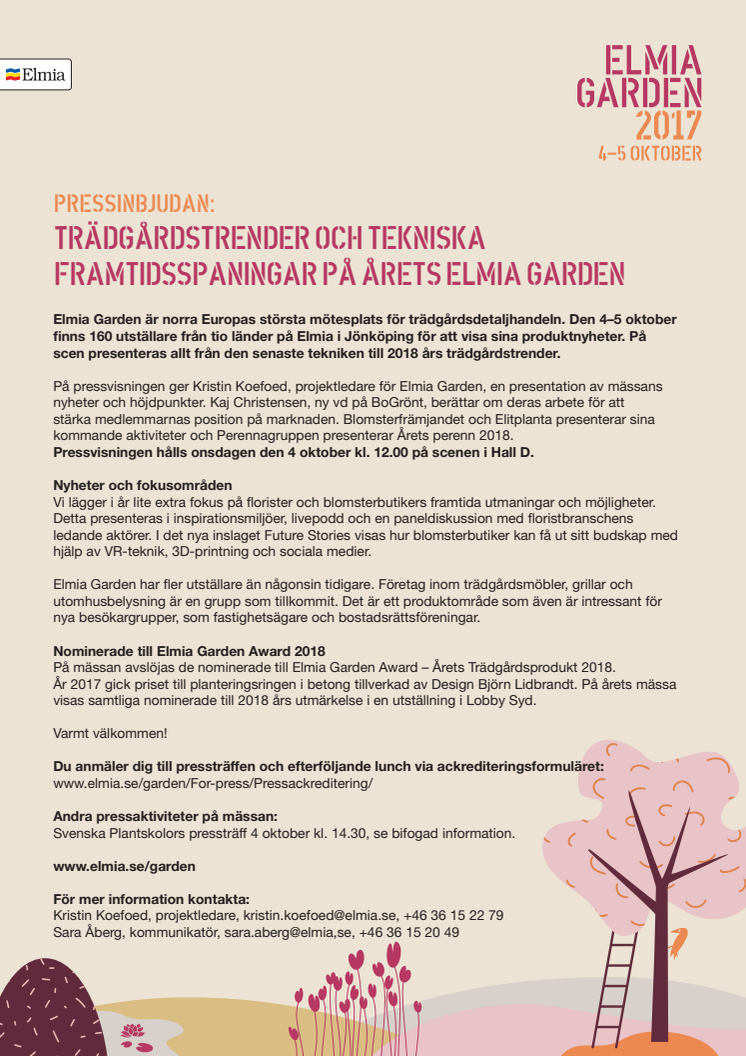 Elmia

ELMIA GARDEN 2017
4–5 OKTOBER

PRESSINBJUDAN:
TRÄDGÅRDSTRENDER OCH TEKNISKA FRAMTIDSSPANINGAR PÅ ÅRETS ELMIA GARDEN

Elmia Garden är norra Europas största mötesplats för trädgårdsdetaljhandeln. Den 4–5 oktober finns 160 utställare från tio länder på Elmia i Jönköping för att visa sina produktnyheter. På scen presenteras allt från den senaste tekniken till 2018 års trädgårdstrender.

På pressvisningen ger Kristin Koefoed, projektledare för Elmia Garden, en presentation av mässans nyheter och höjdpunkter. Kaj Christensen, ny vd på BoGrönt, berättar om deras arbete för att stärka medlemmarnas position på marknaden. Blomsterfrämjandet och Elitplanta presenterar sina kommande aktiviteter och Perennagruppen presenterar Årets perenn 2018.
Pressvisningen hålls onsdagen den 4 oktober kl. 12.00 på scenen i Hall D.

Nyheter och fokusområden
Vi lägger i år lite extra fokus på florister och blomsterbutikers framtida utmaningar och möjligheter. Detta presenteras i inspirationsmiljöer, livepodd och en paneldiskussion med floristbranschens ledande aktörer. I det nya inslaget Future Stories visas hur blomsterbutiker kan få ut sitt budskap med hjälp av VR-teknik, 3D-printning och sociala medier.

Elmia Garden har fler utställare än någonsin tidigare. Företag inom trädgårdsmöbler, grillar och utomhusbelysning är en grupp som tillkommit. Det är ett produktområde som även är intressant för nya besökargrupper, som fastighetsägare och bostadsrättsföreningar.

Nominerade till Elmia Garden Award 2018
På mässan avslöjas de nominerade till Elmia Garden Award – Årets Trädgårdsprodukt 2018. År 2017 gick priset till planteringsringen i betong tillverkad av Design Björn Lidbrandt. På årets mässa visas samtliga nominerade till 2018 års utmärkelse i en utställning i Lobby Syd.

Varmt välkommen!

Du anmäler dig till pressträffen och efterföljande lunch via ackrediteringsformuläret:
www.elmia.se/garden/For-press/Pressackreditering/

Andra pressaktiviteter på mässan:
Svenska Plantskolors pressträff 4 oktober kl. 14.30, se bifogad information.

www.elmia.se/garden

För mer information kontakta:
Kristin Koefoed, projektledare, kristin.koefoed@elmia.se, +46 36 15 22 79
Sara Åberg, kommunikatör, sara.aberg@elmia,se, +46 36 15 20 49